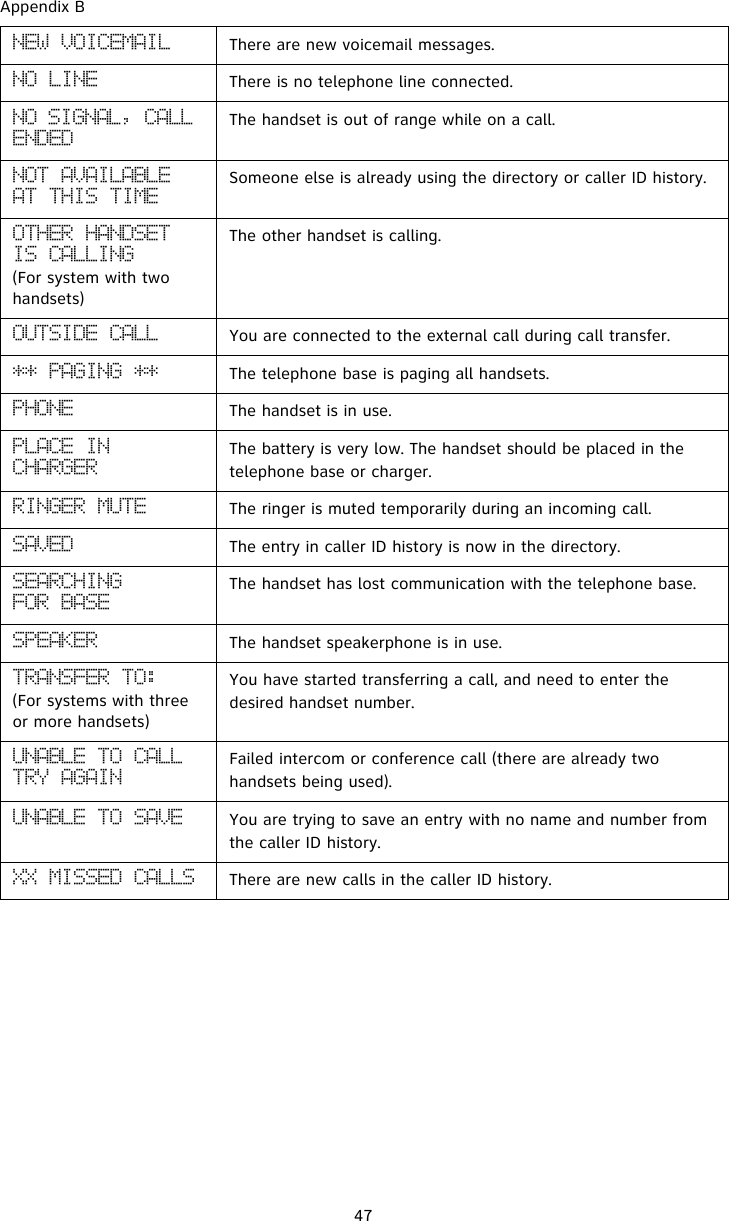 Appendix B

| | |
|---|---|
| NEW VOICEMAIL | There are new voicemail messages. |
| NO LINE | There is no telephone line connected. |
| NO SIGNAL, CALL ENDED | The handset is out of range while on a call. |
| NOT AVAILABLE AT THIS TIME | Someone else is already using the directory or caller ID history. |
| OTHER HANDSET IS CALLING (For system with two handsets) | The other handset is calling. |
| OUTSIDE CALL | You are connected to the external call during call transfer. |
| ** PAGING ** | The telephone base is paging all handsets. |
| PHONE | The handset is in use. |
| PLACE IN CHARGER | The battery is very low. The handset should be placed in the telephone base or charger. |
| RINGER MUTE | The ringer is muted temporarily during an incoming call. |
| SAVED | The entry in caller ID history is now in the directory. |
| SEARCHING FOR BASE | The handset has lost communication with the telephone base. |
| SPEAKER | The handset speakerphone is in use. |
| TRANSFER TO: (For systems with three or more handsets) | You have started transferring a call, and need to enter the desired handset number. |
| UNABLE TO CALL TRY AGAIN | Failed intercom or conference call (there are already two handsets being used). |
| UNABLE TO SAVE | You are trying to save an entry with no name and number from the caller ID history. |
| XX MISSED CALLS | There are new calls in the caller ID history. |

47